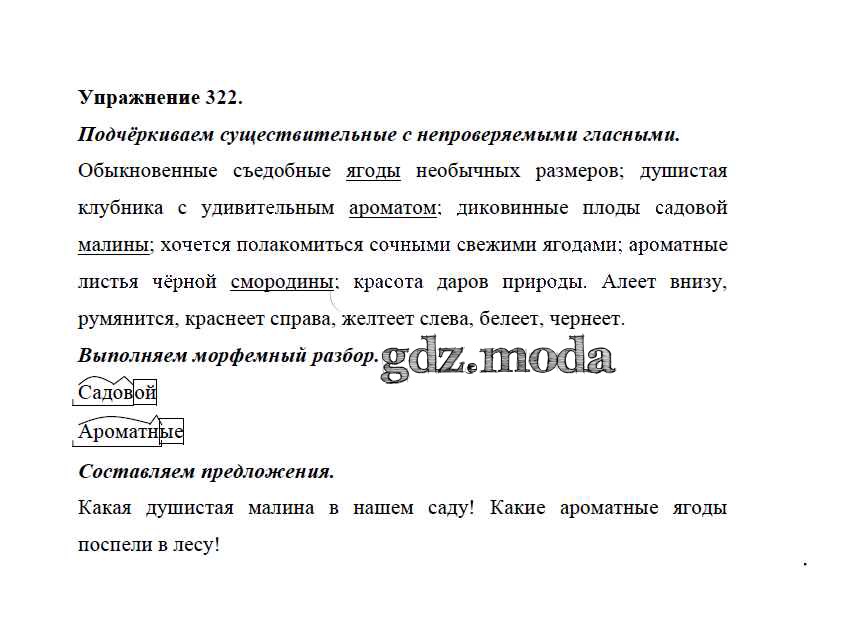 Упражнение 322.

Подчёркиваем существительные с непроверяемыми гласными.

Обыкновенные съедобные ягоды необычных размеров; душистая клубника с удивительным ароматом; диковинные плоды садовой малины; хочется полакомиться сочными свежими ягодами; ароматные листья чёрной смородины; красота даров природы. Алеет внизу, румянится, краснеет справа, желтеет слева, белеет, чернеет.

Выполняем морфемный разбор. gdz.moda

Садовой

Ароматные

Составляем предложения.

Какая душистая малина в нашем саду! Какие ароматные ягоды поспели в лесу!